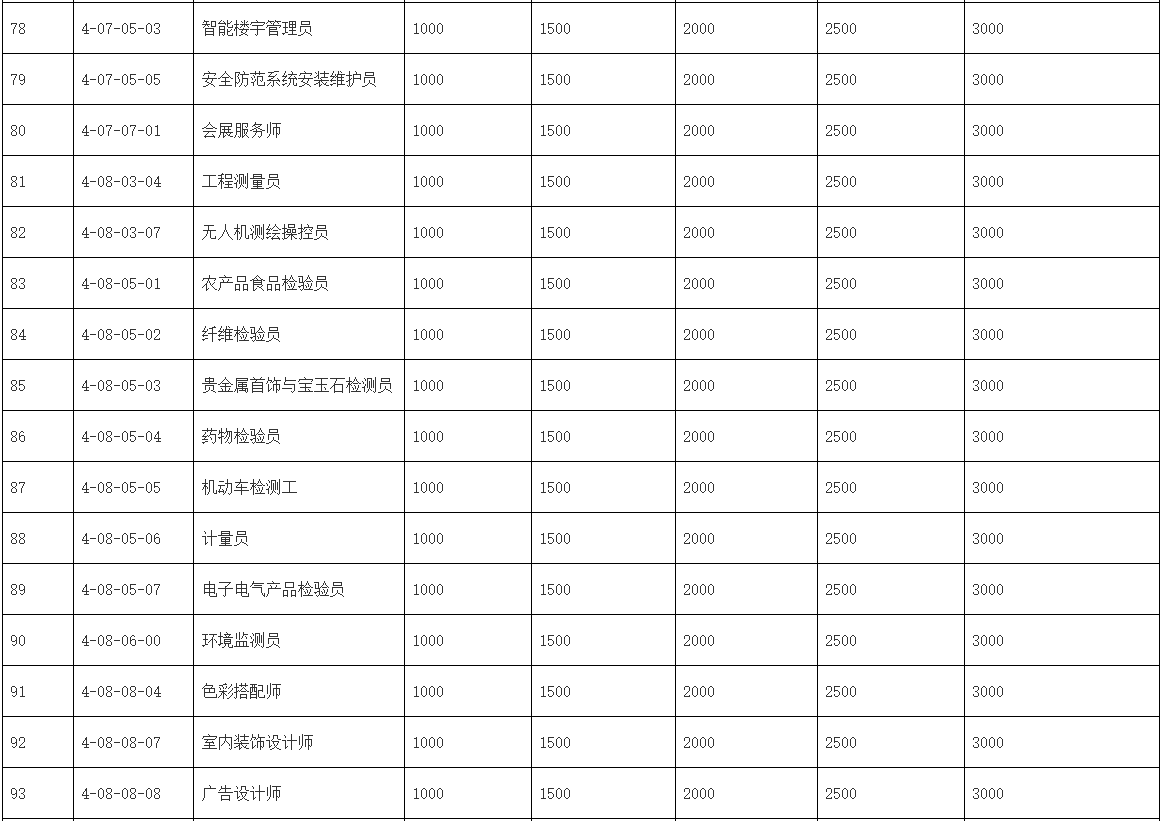 | 78 | 4-07-05-03 | 智能楼宇管理员 | 1000 | 1500 | 2000 | 2500 | 3000 |
|---|---|---|---|---|---|---|---|
| 79 | 4-07-05-05 | 安全防范系统安装维护员 | 1000 | 1500 | 2000 | 2500 | 3000 |
| 80 | 4-07-07-01 | 会展服务师 | 1000 | 1500 | 2000 | 2500 | 3000 |
| 81 | 4-08-03-04 | 工程测量员 | 1000 | 1500 | 2000 | 2500 | 3000 |
| 82 | 4-08-03-07 | 无人机测绘操控员 | 1000 | 1500 | 2000 | 2500 | 3000 |
| 83 | 4-08-05-01 | 农产品食品检验员 | 1000 | 1500 | 2000 | 2500 | 3000 |
| 84 | 4-08-05-02 | 纤维检验员 | 1000 | 1500 | 2000 | 2500 | 3000 |
| 85 | 4-08-05-03 | 贵金属首饰与宝玉石检测员 | 1000 | 1500 | 2000 | 2500 | 3000 |
| 86 | 4-08-05-04 | 药物检验员 | 1000 | 1500 | 2000 | 2500 | 3000 |
| 87 | 4-08-05-05 | 机动车检测工 | 1000 | 1500 | 2000 | 2500 | 3000 |
| 88 | 4-08-05-06 | 计量员 | 1000 | 1500 | 2000 | 2500 | 3000 |
| 89 | 4-08-05-07 | 电子电气产品检验员 | 1000 | 1500 | 2000 | 2500 | 3000 |
| 90 | 4-08-06-00 | 环境监测员 | 1000 | 1500 | 2000 | 2500 | 3000 |
| 91 | 4-08-08-04 | 色彩搭配师 | 1000 | 1500 | 2000 | 2500 | 3000 |
| 92 | 4-08-08-07 | 室内装饰设计师 | 1000 | 1500 | 2000 | 2500 | 3000 |
| 93 | 4-08-08-08 | 广告设计师 | 1000 | 1500 | 2000 | 2500 | 3000 |